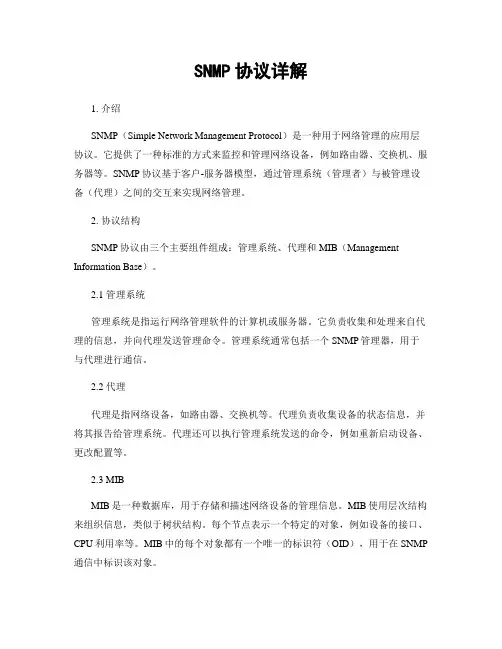 SNMP 协议详解

1. 介绍

SNMP（Simple Network Management Protocol）是一种用于网络管理的应用层协议。它提供了一种标准的方式来监控和管理网络设备，例如路由器、交换机、服务器等。SNMP 协议基于客户-服务器模型，通过管理系统（管理者）与被管理设备（代理）之间的交互来实现网络管理。

2. 协议结构

SNMP 协议由三个主要组件组成：管理系统、代理和 MIB（Management Information Base）。

2.1 管理系统

管理系统是指运行网络管理软件的计算机或服务器。它负责收集和处理来自代理的信息，并向代理发送管理命令。管理系统通常包括一个 SNMP 管理器，用于与代理进行通信。

2.2 代理

代理是指网络设备，如路由器、交换机等。代理负责收集设备的状态信息，并将其报告给管理系统。代理还可以执行管理系统发送的命令，例如重新启动设备、更改配置等。

2.3 MIB

MIB 是一种数据库，用于存储和描述网络设备的管理信息。MIB 使用层次结构来组织信息，类似于树状结构。每个节点表示一个特定的对象，例如设备的接口、CPU 利用率等。MIB 中的每个对象都有一个唯一的标识符（OID），用于在 SNMP 通信中标识该对象。